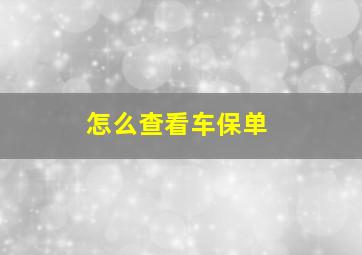 怎么查看车保单